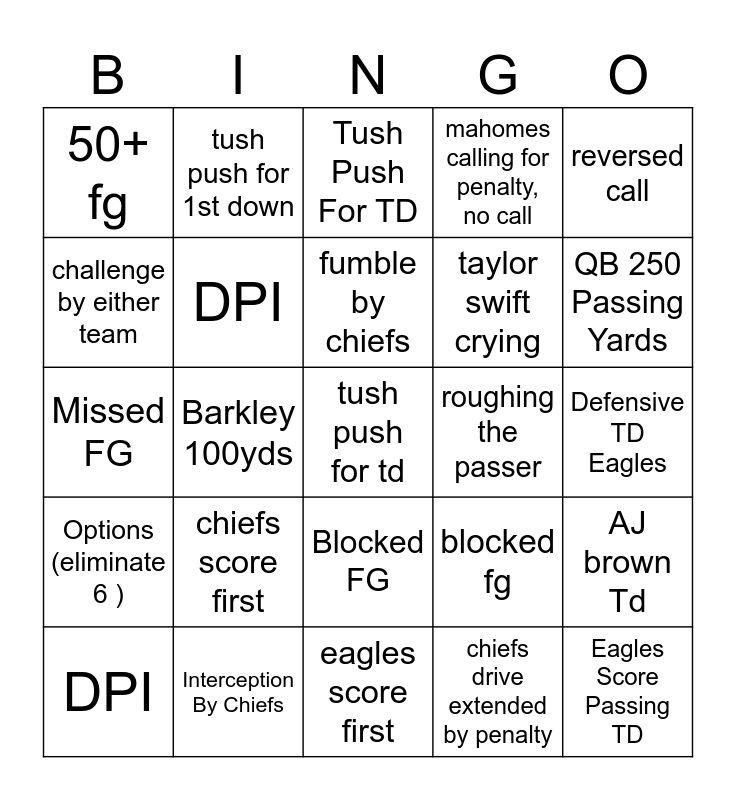 | B | I | N | G | O |
|---|---|---|---|---|
| 50+ fg | tush push for 1st down | Tush Push For TD | mahomes calling for penalty, no call | reversed call |
| challenge by either team | DPI | fumble by chiefs | taylor swift crying | QB 250 Passing Yards |
| Missed FG | Barkley 100yds | tush push for td | roughing the passer | Defensive TD Eagles |
| Options (eliminate 6 ) | chiefs score first | Blocked FG | blocked fg | AJ brown Td |
| DPI | Interception By Chiefs | eagles score first | chiefs drive extended by penalty | Eagles Score Passing TD |